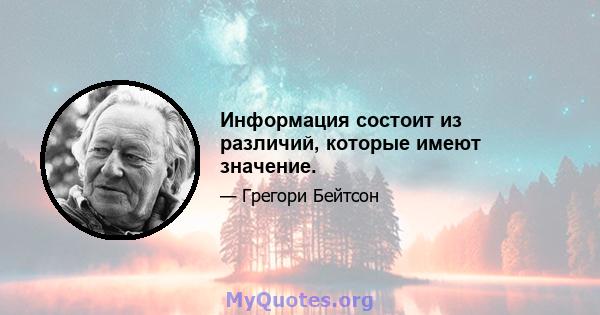 Информация состоит из различий, которые имеют значение.

— Грегори Бейтсон

MyQuotes.org